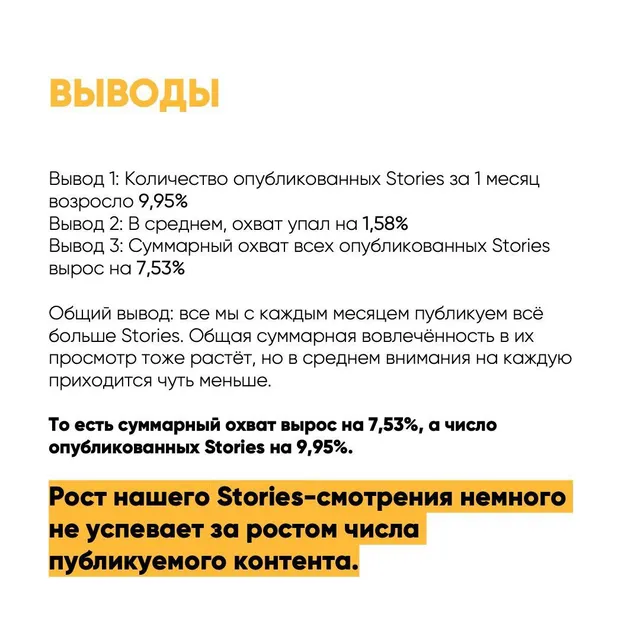 ВЫВОДЫ

Вывод 1: Количество опубликованных Stories за 1 месяц возросло 9,95%
Вывод 2: В среднем, охват упал на 1,58%
Вывод 3: Суммарный охват всех опубликованных Stories вырос на 7,53%

Общий вывод: все мы с каждым месяцем публикуем всё больше Stories. Общая суммарная вовлечённость в их просмотр тоже растёт, но в среднем внимания на каждую приходится чуть меньше.

То есть суммарный охват вырос на 7,53%, а число опубликованных Stories на 9,95%.

Рост нашего Stories-смотрения немного не успевает за ростом числа публикуемого контента.